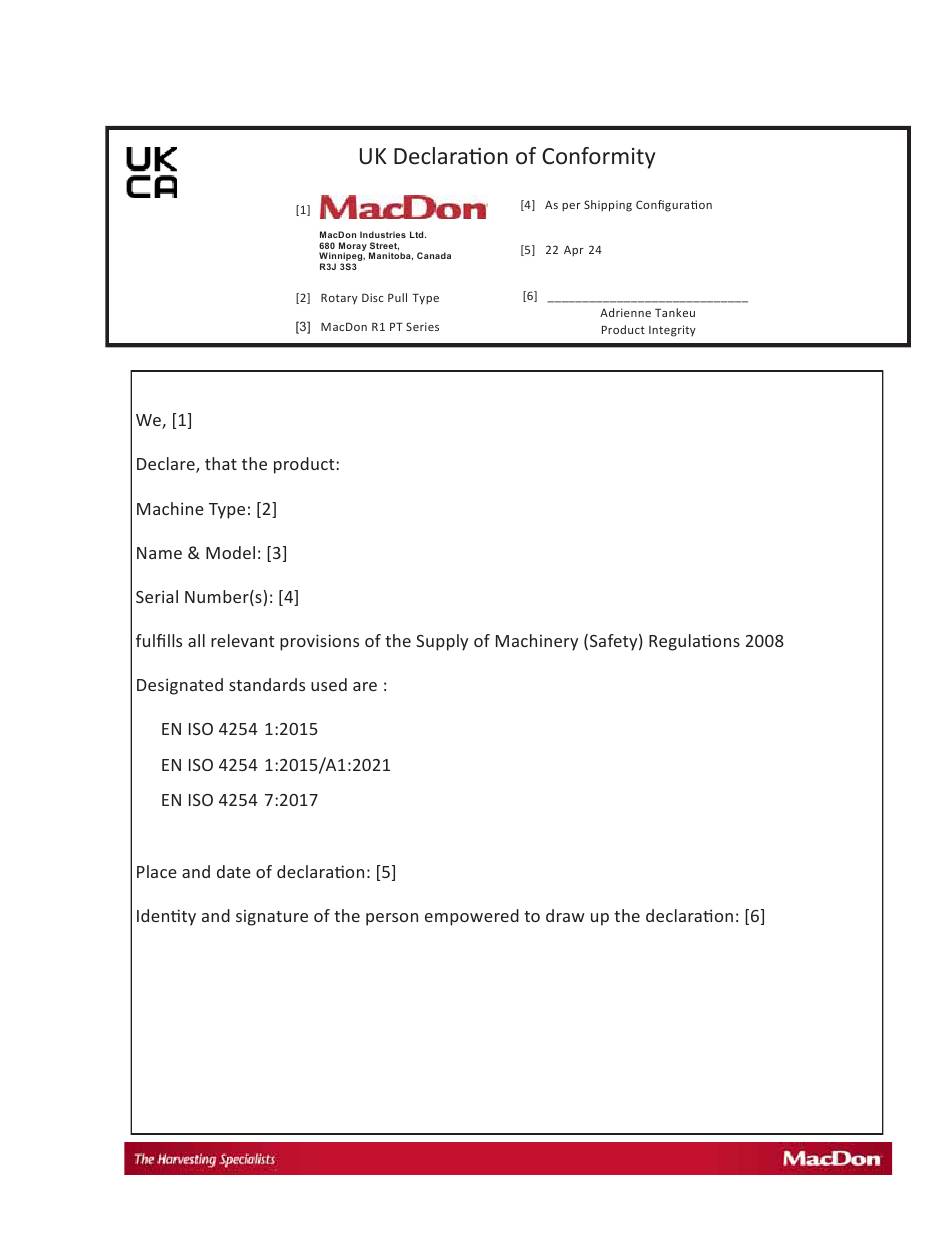 UK
CA

UK Declaration of Conformity

[1] MacDon

MacDon Industries Ltd.
680 Moray Street,
Winnipeg, Manitoba, Canada
R3J 3S3

[2] Rotary Disc Pull Type

[3] MacDon R1 PT Series

[4] As per Shipping Configuration

[5] 22 Apr 24

[6] ____________________________
Adrienne Tankeu
Product Integrity

We, [1]

Declare, that the product:

Machine Type: [2]

Name & Model: [3]

Serial Number(s): [4]

fulfills all relevant provisions of the Supply of Machinery (Safety) Regulations 2008

Designated standards used are :

EN ISO 4254 1:2015

EN ISO 4254 1:2015/A1:2021

EN ISO 4254 7:2017

Place and date of declaration: [5]

Identity and signature of the person empowered to draw up the declaration: [6]

The Harvesting Specialists

MacDon